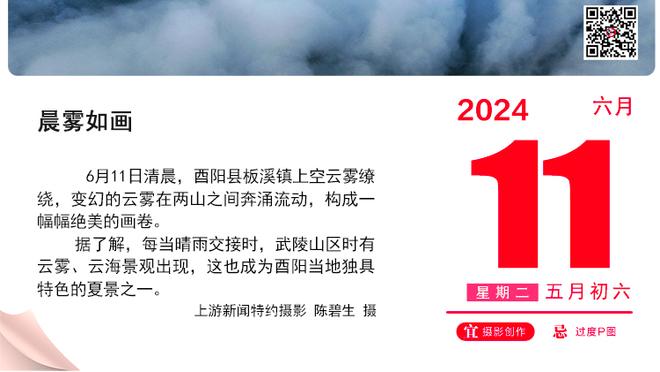 晨雾如画

6月11日清晨，酉阳县板溪镇上空云雾缭绕，变幻的云雾在两山之间奔涌流动，构成一幅幅绝美的画卷。

据了解，每当晴雨交接时，武陵山区时有云雾、云海景观出现，这也成为酉阳当地独具特色的夏景之一。

上游新闻特约摄影 陈碧生 摄

2024 六月

11

星期二 五月初六

宜 摄影创作 忌 过度P图